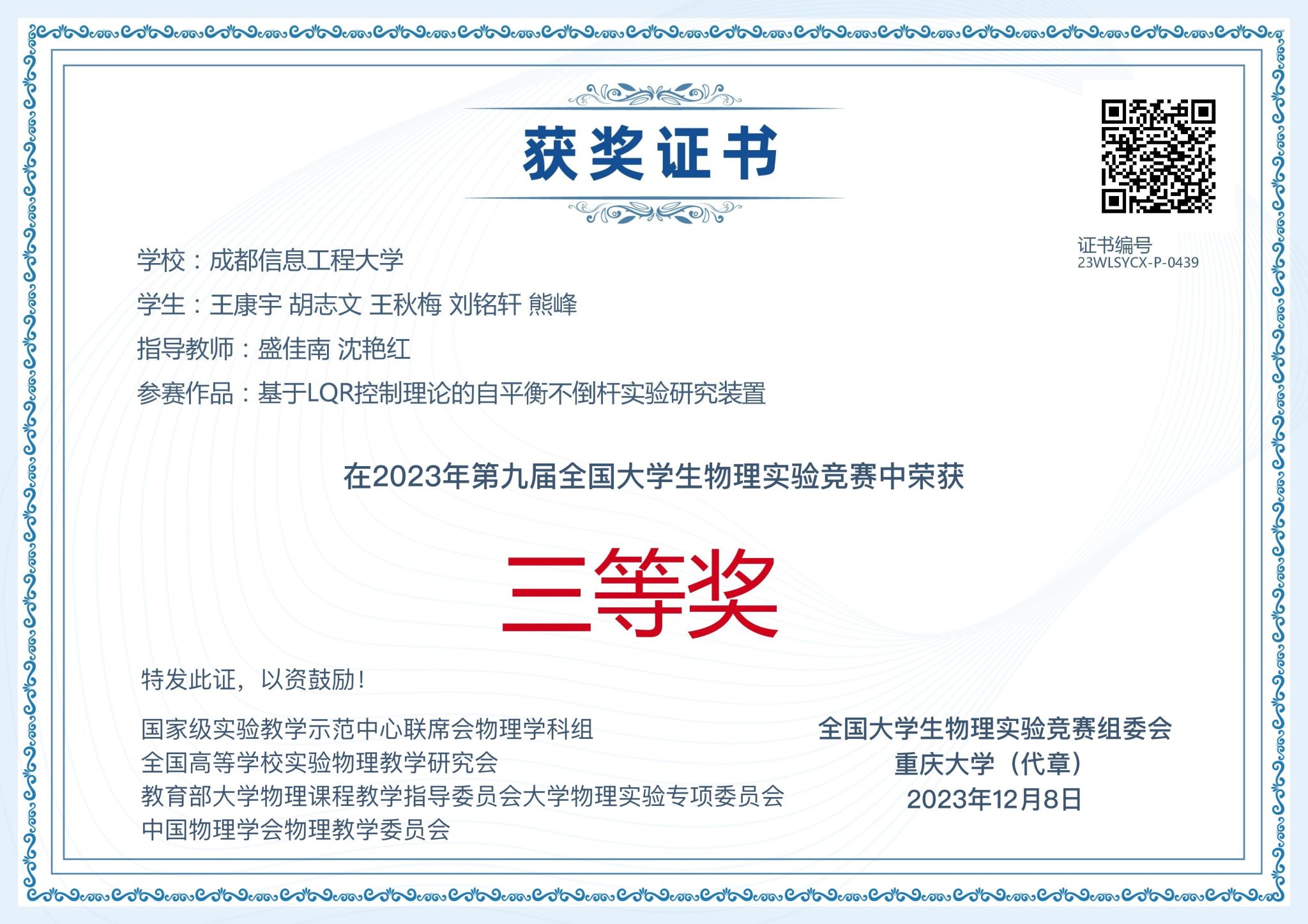 获奖证书

证书编号
23WLSYCX-P-0439

学校：成都信息工程大学

学生：王康宇 胡志文 王秋梅 刘铭轩 熊峰

指导教师：盛佳南 沈艳红

参赛作品：基于LQR控制理论的自平衡不倒杆实验研究装置

在2023年第九届全国大学生物理实验竞赛中荣获

三等奖

特发此证，以资鼓励！

国家级实验教学示范中心联席会物理学科组
全国高等学校实验物理教学研究会
教育部大学物理课程教学指导委员会大学物理实验专项委员会
中国物理学会物理教学委员会

全国大学生物理实验竞赛组委会
重庆大学（代章）
2023年12月8日